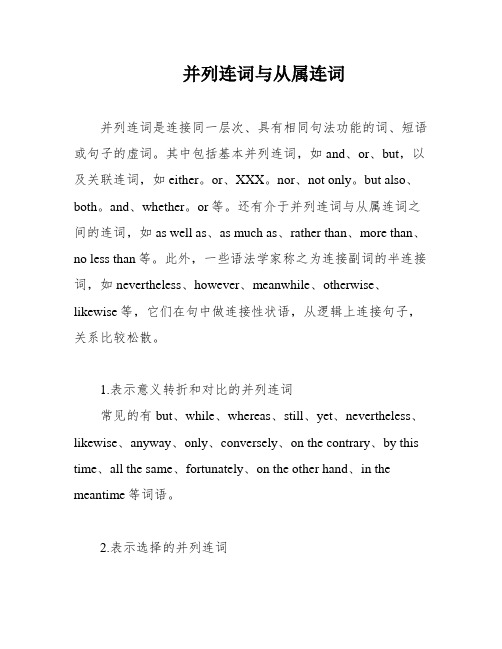 并列连词与从属连词

并列连词是连接同一层次、具有相同句法功能的词、短语或句子的虚词。其中包括基本并列连词，如 and、or、but，以及关联连词，如 either。or、XXX。nor、not only。but also、both。and、whether。or 等。还有介于并列连词与从属连词之间的连词，如 as well as、as much as、rather than、more than、no less than 等。此外，一些语法学家称之为连接副词的半连接词，如 nevertheless、however、meanwhile、otherwise、likewise 等，它们在句中做连接性状语，从逻辑上连接句子，关系比较松散。

1.表示意义转折和对比的并列连词

常见的有 but、while、whereas、still、yet、nevertheless、likewise、anyway、only、conversely、on the contrary、by this time、all the same、fortunately、on the other hand、in the meantime 等词语。

2.表示选择的并列连词